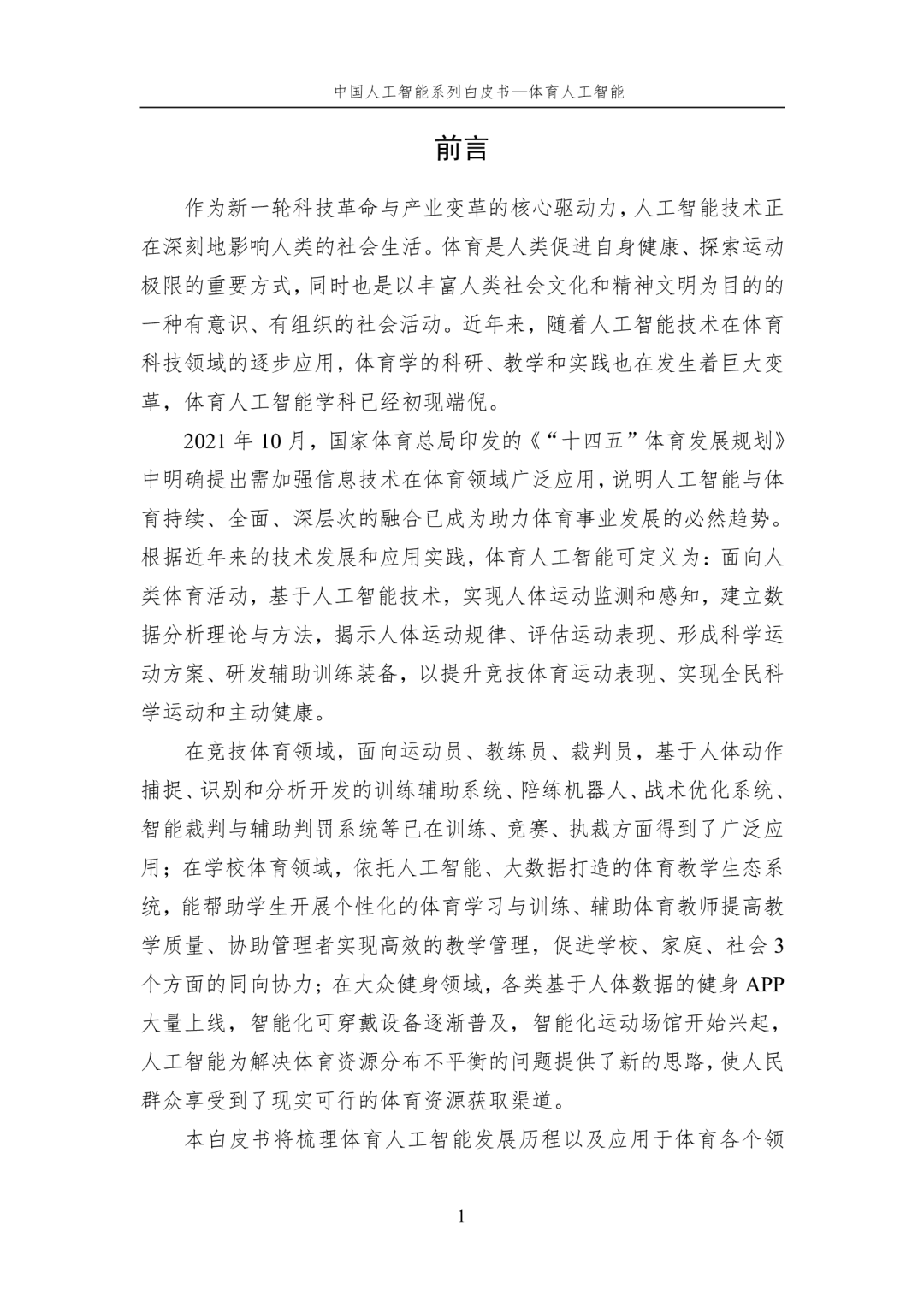 中国人工智能系列白皮书—体育人工智能

前言

作为新一轮科技革命与产业变革的核心驱动力，人工智能技术正在深刻地影响人类的社会生活。体育是人类促进自身健康、探索运动极限的重要方式，同时也是以丰富人类社会文化和精神文明为目的的一种有意识、有组织的社会活动。近年来，随着人工智能技术在体育科技领域的逐步应用，体育学的科研、教学和实践也在发生着巨大变革，体育人工智能学科已经初现端倪。

2021 年 10 月，国家体育总局印发的《“十四五”体育发展规划》中明确提出需加强信息技术在体育领域广泛应用，说明人工智能与体育持续、全面、深层次的融合已成为助力体育事业发展的必然趋势。根据近年来的技术发展和应用实践，体育人工智能可定义为：面向人类体育活动，基于人工智能技术，实现人体运动监测和感知，建立数据分析理论与方法，揭示人体运动规律、评估运动表现、形成科学运动方案、研发辅助训练装备，以提升竞技体育运动表现、实现全民科学运动和主动健康。

在竞技体育领域，面向运动员、教练员、裁判员，基于人体动作捕捉、识别和分析开发的训练辅助系统、陪练机器人、战术优化系统、智能裁判与辅助判罚系统等已在训练、竞赛、执裁方面得到了广泛应用；在学校体育领域，依托人工智能、大数据打造的体育教学生态系统，能帮助学生开展个性化的体育学习与训练、辅助体育教师提高教学质量、协助管理者实现高效的教学管理，促进学校、家庭、社会 3 个方面的同向协力；在大众健身领域，各类基于人体数据的健身 APP 大量上线，智能化可穿戴设备逐渐普及，智能化运动场馆开始兴起，人工智能为解决体育资源分布不平衡的问题提供了新的思路，使人民群众享受到了现实可行的体育资源获取渠道。

本白皮书将梳理体育人工智能发展历程以及应用于体育各个领

1